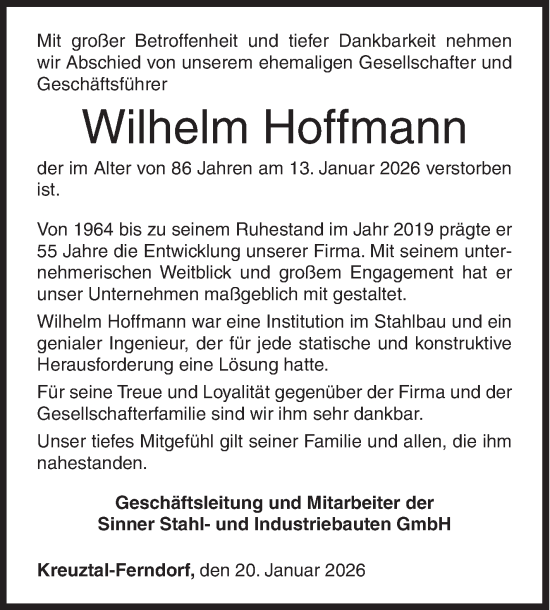 Mit großer Betroffenheit und tiefer Dankbarkeit nehmen wir Abschied von unserem ehemaligen Gesellschafter und Geschäftsführer

Wilhelm Hoffmann

der im Alter von 86 Jahren am 13. Januar 2026 verstorben ist.

Von 1964 bis zu seinem Ruhestand im Jahr 2019 prägte er 55 Jahre die Entwicklung unserer Firma. Mit seinem unternehmerischen Weitblick und großem Engagement hat er unser Unternehmen maßgeblich mit gestaltet.

Wilhelm Hoffmann war eine Institution im Stahlbau und ein genialer Ingenieur, der für jede statische und konstruktive Herausforderung eine Lösung hatte.

Für seine Treue und Loyalität gegenüber der Firma und der Gesellschafterfamilie sind wir ihm sehr dankbar.

Unser tiefes Mitgefühl gilt seiner Familie und allen, die ihm nahestanden.

Geschäftsleitung und Mitarbeiter der
Sinner Stahl- und Industriebauten GmbH

Kreuztal-Ferndorf, den 20. Januar 2026